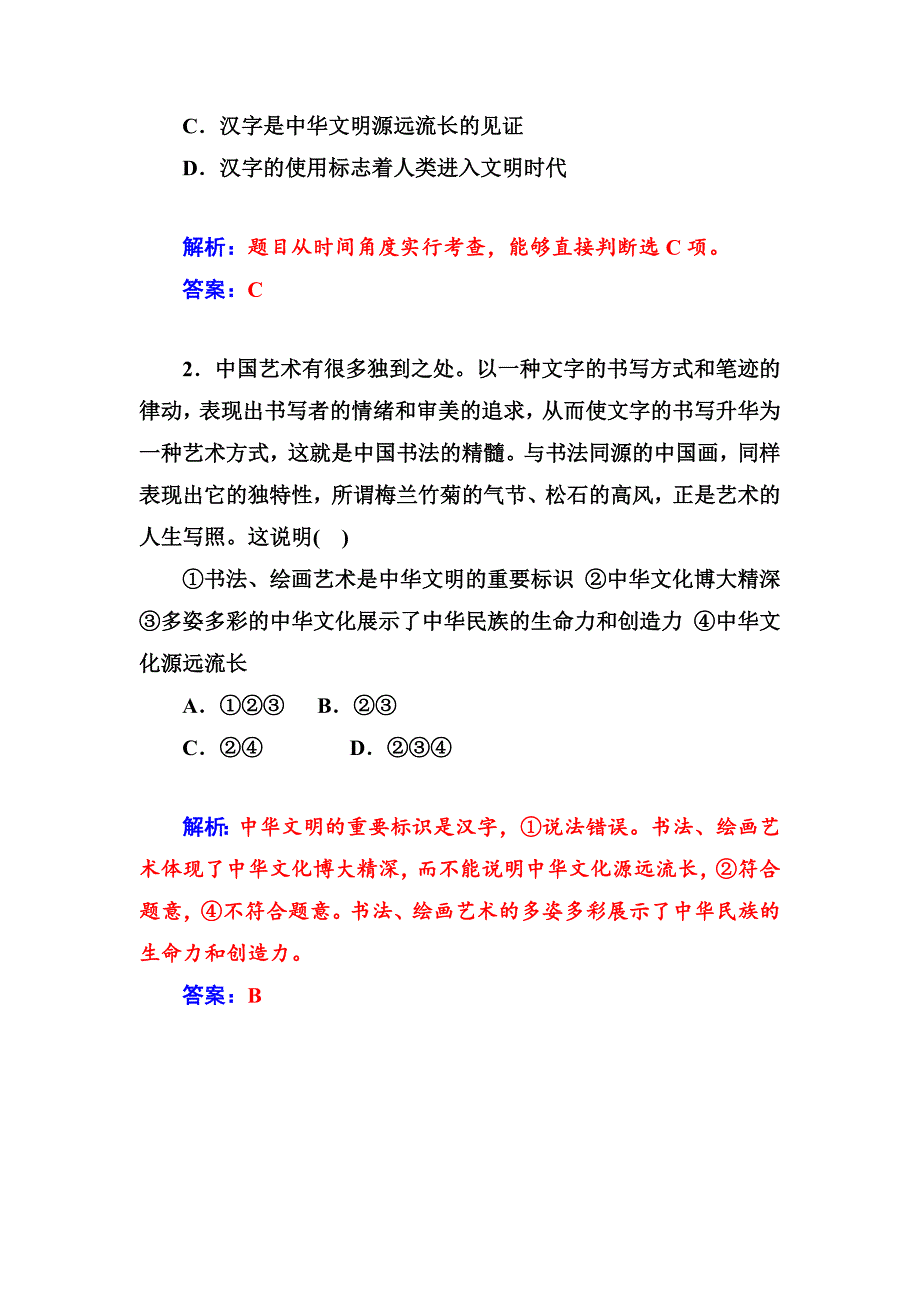 C．汉字是中华文明源远流长的见证
D．汉字的使用标志着人类进入文明时代

解析：题目从时间角度实行考查，能够直接判断选 C 项。
答案：C

2．中国艺术有很多独到之处。以一种文字的书写方式和笔迹的律动，表现出书写者的情绪和审美的追求，从而使文字的书写升华为一种艺术方式，这就是中国书法的精髓。与书法同源的中国画，同样表现出它的独特性，所谓梅兰竹菊的气节、松石的高风，正是艺术的人生写照。这说明(　)

①书法、绘画艺术是中华文明的重要标识 ②中华文化博大精深 ③多姿多彩的中华文化展示了中华民族的生命力和创造力 ④中华文化源远流长

A．①②③　B．②③
C．②④　　D．②③④

解析：中华文明的重要标识是汉字，①说法错误。书法、绘画艺术体现了中华文化博大精深，而不能说明中华文化源远流长，②符合题意，④不符合题意。书法、绘画艺术的多姿多彩展示了中华民族的生命力和创造力。
答案：B